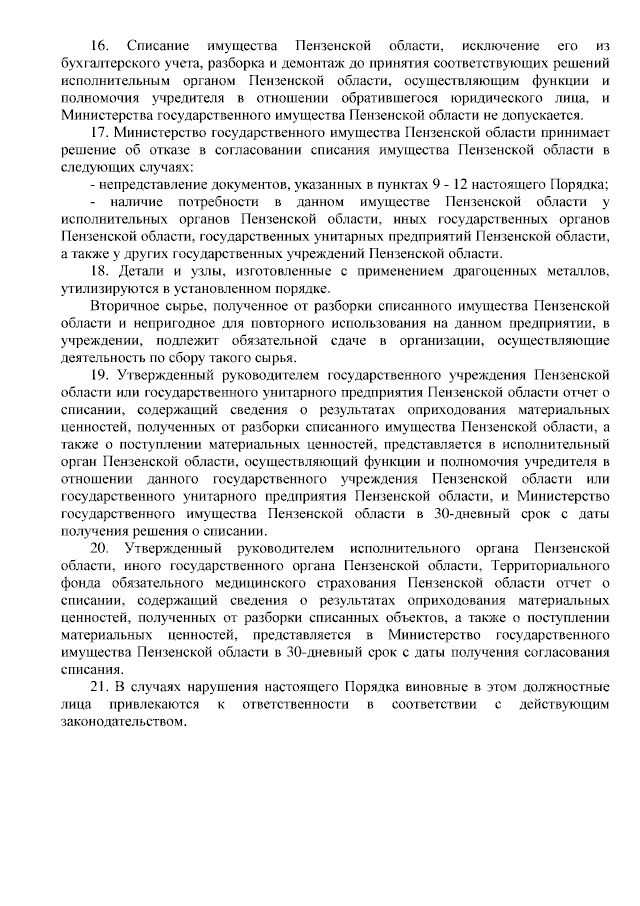 16. Списание имущества Пензенской области, исключение его из бухгалтерского учета, разборка и демонтаж до принятия соответствующих решений исполнительным органом Пензенской области, осуществляющим функции и полномочия учредителя в отношении обратившегося юридического лица, и Министерства государственного имущества Пензенской области не допускается.

17. Министерство государственного имущества Пензенской области принимает решение об отказе в согласовании списания имущества Пензенской области в следующих случаях:

- непредставление документов, указанных в пунктах 9 - 12 настоящего Порядка;

- наличие потребности в данном имуществе Пензенской области у исполнительных органов Пензенской области, иных государственных органов Пензенской области, государственных унитарных предприятий Пензенской области, а также у других государственных учреждений Пензенской области.

18. Детали и узлы, изготовленные с применением драгоценных металлов, утилизируются в установленном порядке.

Вторичное сырье, полученное от разборки списанного имущества Пензенской области и непригодное для повторного использования на данном предприятии, в учреждении, подлежит обязательной сдаче в организации, осуществляющие деятельность по сбору такого сырья.

19. Утвержденный руководителем государственного учреждения Пензенской области или государственного унитарного предприятия Пензенской области отчет о списании, содержащий сведения о результатах оприходования материальных ценностей, полученных от разборки списанного имущества Пензенской области, а также о поступлении материальных ценностей, представляется в исполнительный орган Пензенской области, осуществляющий функции и полномочия учредителя в отношении данного государственного учреждения Пензенской области или государственного унитарного предприятия Пензенской области, и Министерство государственного имущества Пензенской области в 30-дневный срок с даты получения решения о списании.

20. Утвержденный руководителем исполнительного органа Пензенской области, иного государственного органа Пензенской области, Территориального фонда обязательного медицинского страхования Пензенской области отчет о списании, содержащий сведения о результатах оприходования материальных ценностей, полученных от разборки списанных объектов, а также о поступлении материальных ценностей, представляется в Министерство государственного имущества Пензенской области в 30-дневный срок с даты получения согласования списания.

21. В случаях нарушения настоящего Порядка виновные в этом должностные лица привлекаются к ответственности в соответствии с действующим законодательством.